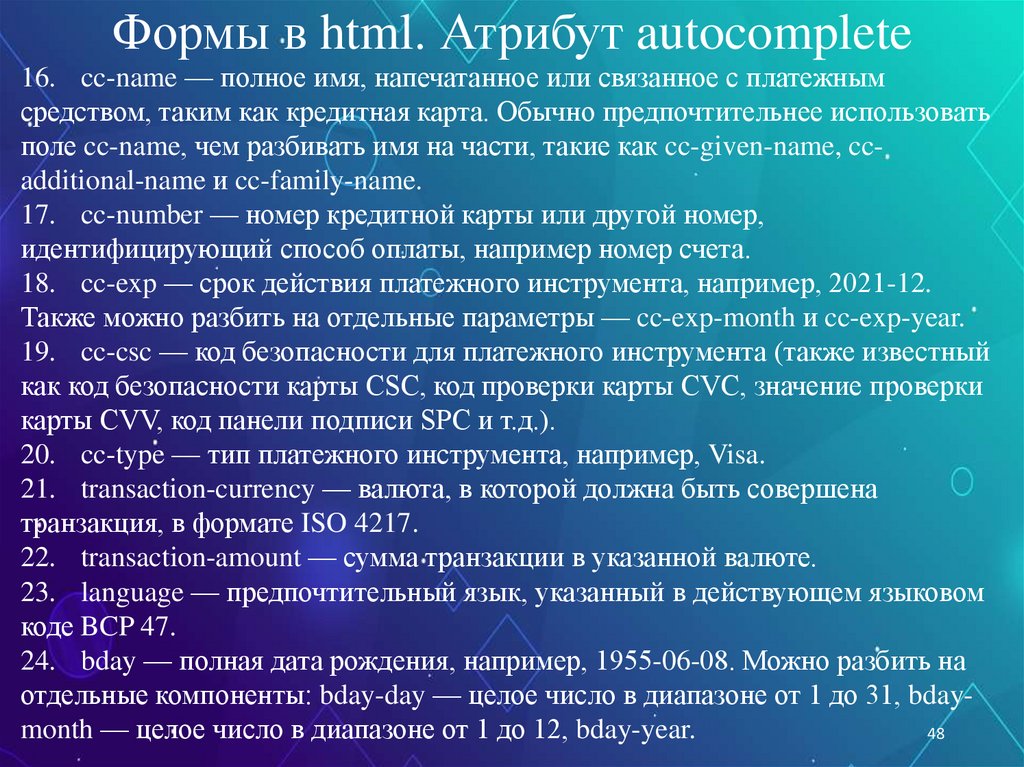 Формы в html. Атрибут autocomplete

16. cc-name — полное имя, напечатанное или связанное с платежным средством, таким как кредитная карта. Обычно предпочтительнее использовать поле cc-name, чем разбивать имя на части, такие как cc-given-name, cc-additional-name и cc-family-name.
17. cc-number — номер кредитной карты или другой номер, идентифицирующий способ оплаты, например номер счета.
18. cc-exp — срок действия платежного инструмента, например, 2021-12. Также можно разбить на отдельные параметры — cc-exp-month и cc-exp-year.
19. cc-csc — код безопасности для платежного инструмента (также известный как код безопасности карты CSC, код проверки карты CVC, значение проверки карты CVV, код панели подписи SPC и т.д.).
20. cc-type — тип платежного инструмента, например, Visa.
21. transaction-currency — валюта, в которой должна быть совершена транзакция, в формате ISO 4217.
22. transaction-amount — сумма транзакции в указанной валюте.
23. language — предпочтительный язык, указанный в действующем языковом коде BCP 47.
24. bday — полная дата рождения, например, 1955-06-08. Можно разбить на отдельные компоненты: bday-day — целое число в диапазоне от 1 до 31, bday-month — целое число в диапазоне от 1 до 12, bday-year.

48